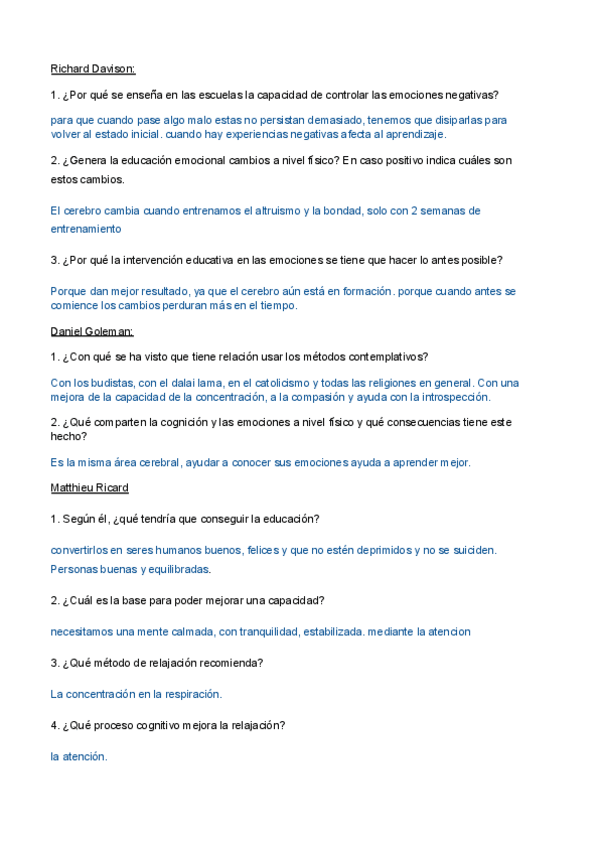 Richard Davison:

1. ¿Por qué se enseña en las escuelas la capacidad de controlar las emociones negativas?

para que cuando pase algo malo estas no persistan demasiado, tenemos que disiparlas para volver al estado inicial. cuando hay experiencias negativas afecta al aprendizaje.

2. ¿Genera la educación emocional cambios a nivel físico? En caso positivo indica cuáles son estos cambios.

El cerebro cambia cuando entrenamos el altruismo y la bondad, solo con 2 semanas de entrenamiento

3. ¿Por qué la intervención educativa en las emociones se tiene que hacer lo antes posible?

Porque dan mejor resultado, ya que el cerebro aún está en formación. porque cuando antes se comience los cambios perduran más en el tiempo.

Daniel Goleman:

1. ¿Con qué se ha visto que tiene relación usar los métodos contemplativos?

Con los budistas, con el dalai lama, en el catolicismo y todas las religiones en general. Con una mejora de la capacidad de la concentración, a la compasión y ayuda con la introspección.

2. ¿Qué comparten la cognición y las emociones a nivel físico y qué consecuencias tiene este hecho?

Es la misma área cerebral, ayudar a conocer sus emociones ayuda a aprender mejor.

Matthieu Ricard

1. Según él, ¿qué tendría que conseguir la educación?

convertirlos en seres humanos buenos, felices y que no estén deprimidos y no se suiciden. Personas buenas y equilibradas.

2. ¿Cuál es la base para poder mejorar una capacidad?

necesitamos una mente calmada, con tranquilidad, estabilizada. mediante la atencion

3. ¿Qué método de relajación recomienda?

La concentración en la respiración.

4. ¿Qué proceso cognitivo mejora la relajación?

la atención.